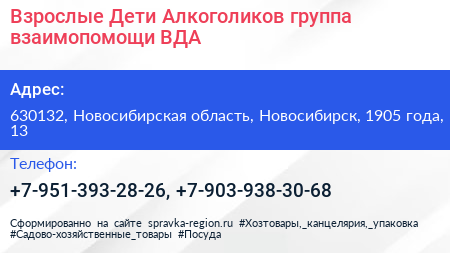 Взрослые Дети Алкоголиков группа взаимопомощи ВДА

Адрес:

630132, Новосибирская область, Новосибирск, 1905 года, 13

Телефон:

+7-951-393-28-26, +7-903-938-30-68

Сформированно на сайте spravka-region.ru #Хозтовары,_канцелярия,_упаковка #Садово-хозяйственные_товары #Посуда